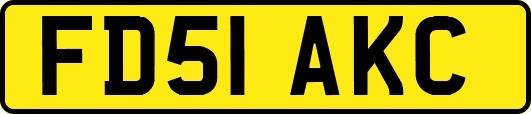 FD51 AKC